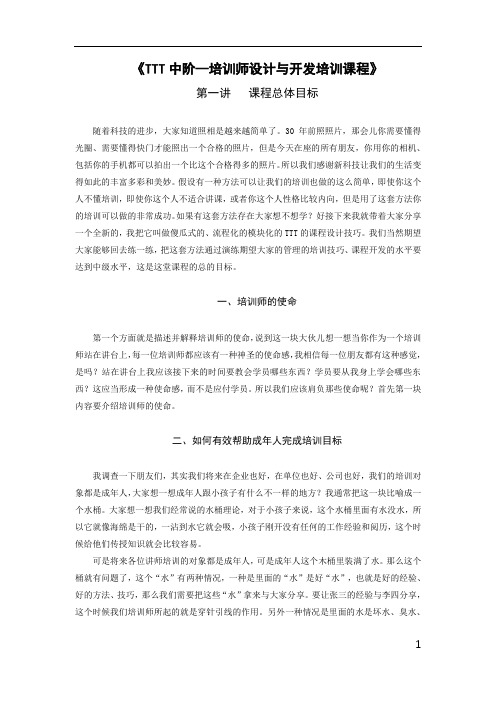 《TTT 中阶—培训师设计与开发培训课程》

第一讲　课程总体目标

随着科技的进步，大家知道照相是越来越简单了。30 年前照照片，那会儿你需要懂得光圈、需要懂得快门才能照出一个合格的照片，但是今天在座的所有朋友，你用你的相机、包括你的手机都可以拍出一个比这个合格得多的照片。所以我们感谢新科技让我们的生活变得如此的丰富多彩和美妙。假设有一种方法可以让我们的培训也做的这么简单，即使你这个人不懂培训，即使你这个人不适合讲课，或者你这个人性格比较内向，但是用了这套方法你的培训可以做的非常成功。如果有这套方法存在大家想不想学？好接下来我就带着大家分享一个全新的，我把它叫做傻瓜式的、流程化的模块化的 TTT 的课程设计技巧。我们当然期望大家能够回去练一练，把这套方法通过演练期望大家的管理的培训技巧、课程开发的水平要达到中级水平，这是这堂课程的总的目标。

一、培训师的使命

第一个方面就是描述并解释培训师的使命，说到这一块大伙儿想一想当你作为一个培训师站在讲台上，每一位培训师都应该有一种神圣的使命感，我相信每一位朋友都有这种感觉，是吗？站在讲台上我应该接下来的时间要教会学员哪些东西？学员要从我身上学会哪些东西？这应当形成一种使命感，而不是应付学员。所以我们应该肩负那些使命呢？首先第一块内容要介绍培训师的使命。

二、如何有效帮助成年人完成培训目标

我调查一下朋友们，其实我们将来在企业也好，在单位也好、公司也好，我们的培训对象都是成年人，大家想一想成年人跟小孩子有什么不一样的地方？我通常把这一块比喻成一个水桶。大家想一想我们经常说的水桶理论，对于小孩子来说，这个水桶里面有水没水，所以它就像海绵是干的，一沾到水它就会吸，小孩子刚开没有任何的工作经验和阅历，这个时候给他们传授知识就会比较容易。

可是将来各位讲师培训的对象都是成年人，可是成年人这个木桶里装满了水。那么这个桶就有问题了，这个“水”有两种情况，一种是里面的“水”是好“水”，也就是好的经验、好的方法、技巧，那么我们需要把这些“水”拿来与大家分享。要让张三的经验与李四分享，这个时候我们培训师所起的就是穿针引线的作用。另外一种情况是里面的水是坏水、臭水、

1